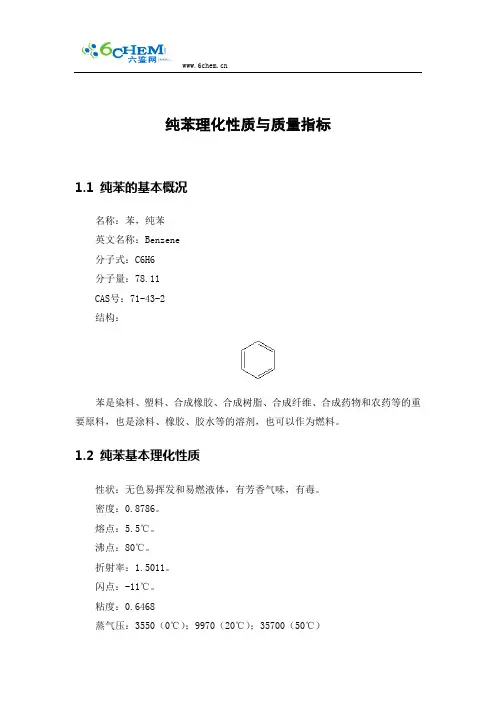 6CHEM
六鉴网
www.6chem.cn

纯苯理化性质与质量指标

1.1 纯苯的基本概况

名称：苯，纯苯
英文名称：Benzene
分子式：C6H6
分子量：78.11
CAS号：71-43-2
结构：

苯是染料、塑料、合成橡胶、合成树脂、合成纤维、合成药物和农药等的重要原料，也是涂料、橡胶、胶水等的溶剂，也可以作为燃料。

1.2 纯苯基本理化性质

性状：无色易挥发和易燃液体，有芳香气味，有毒。
密度：0.8786。
熔点：5.5℃。
沸点：80℃。
折射率：1.5011。
闪点：-11℃。
粘度：0.6468
蒸气压：3550（0℃）；9970（20℃）；35700（50℃）